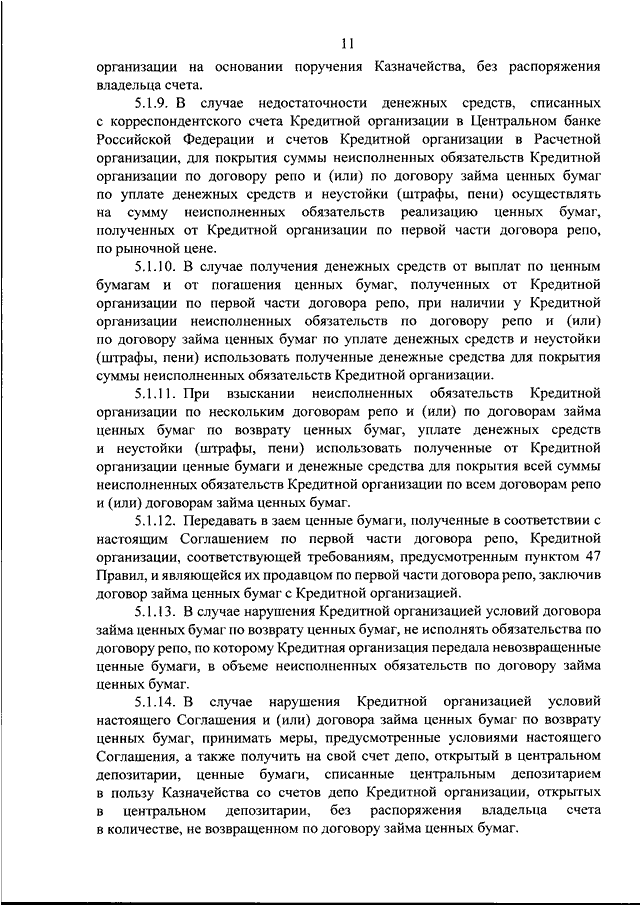 11

организации на основании поручения Казначейства, без распоряжения владельца счета.

5.1.9. В случае недостаточности денежных средств, списанных с корреспондентского счета Кредитной организации в Центральном банке Российской Федерации и счетов Кредитной организации в Расчетной организации, для покрытия суммы неисполненных обязательств Кредитной организации по договору репо и (или) по договору займа ценных бумаг по уплате денежных средств и неустойки (штрафы, пени) осуществлять на сумму неисполненных обязательств реализацию ценных бумаг, полученных от Кредитной организации по первой части договора репо, по рыночной цене.

5.1.10. В случае получения денежных средств от выплат по ценным бумагам и от погашения ценных бумаг, полученных от Кредитной организации по первой части договора репо, при наличии у Кредитной организации неисполненных обязательств по договору репо и (или) по договору займа ценных бумаг по уплате денежных средств и неустойки (штрафы, пени) использовать полученные денежные средства для покрытия суммы неисполненных обязательств Кредитной организации.

5.1.11. При взыскании неисполненных обязательств Кредитной организации по нескольким договорам репо и (или) по договорам займа ценных бумаг по возврату ценных бумаг, уплате денежных средств и неустойки (штрафы, пени) использовать полученные от Кредитной организации ценные бумаги и денежные средства для покрытия всей суммы неисполненных обязательств Кредитной организации по всем договорам репо и (или) договорам займа ценных бумаг.

5.1.12. Передавать в заем ценные бумаги, полученные в соответствии с настоящим Соглашением по первой части договора репо, Кредитной организации, соответствующей требованиям, предусмотренным пунктом 47 Правил, и являющейся их продавцом по первой части договора репо, заключив договор займа ценных бумаг с Кредитной организацией.

5.1.13. В случае нарушения Кредитной организацией условий договора займа ценных бумаг по возврату ценных бумаг, не исполнять обязательства по договору репо, по которому Кредитная организация передала невозвращенные ценные бумаги, в объеме неисполненных обязательств по договору займа ценных бумаг.

5.1.14. В случае нарушения Кредитной организацией условий настоящего Соглашения и (или) договора займа ценных бумаг по возврату ценных бумаг, принимать меры, предусмотренные условиями настоящего Соглашения, а также получить на свой счет депо, открытый в центральном депозитарии, ценные бумаги, списанные центральным депозитарием в пользу Казначейства со счетов депо Кредитной организации, открытых в центральном депозитарии, без распоряжения владельца счета в количестве, не возвращенном по договору займа ценных бумаг.